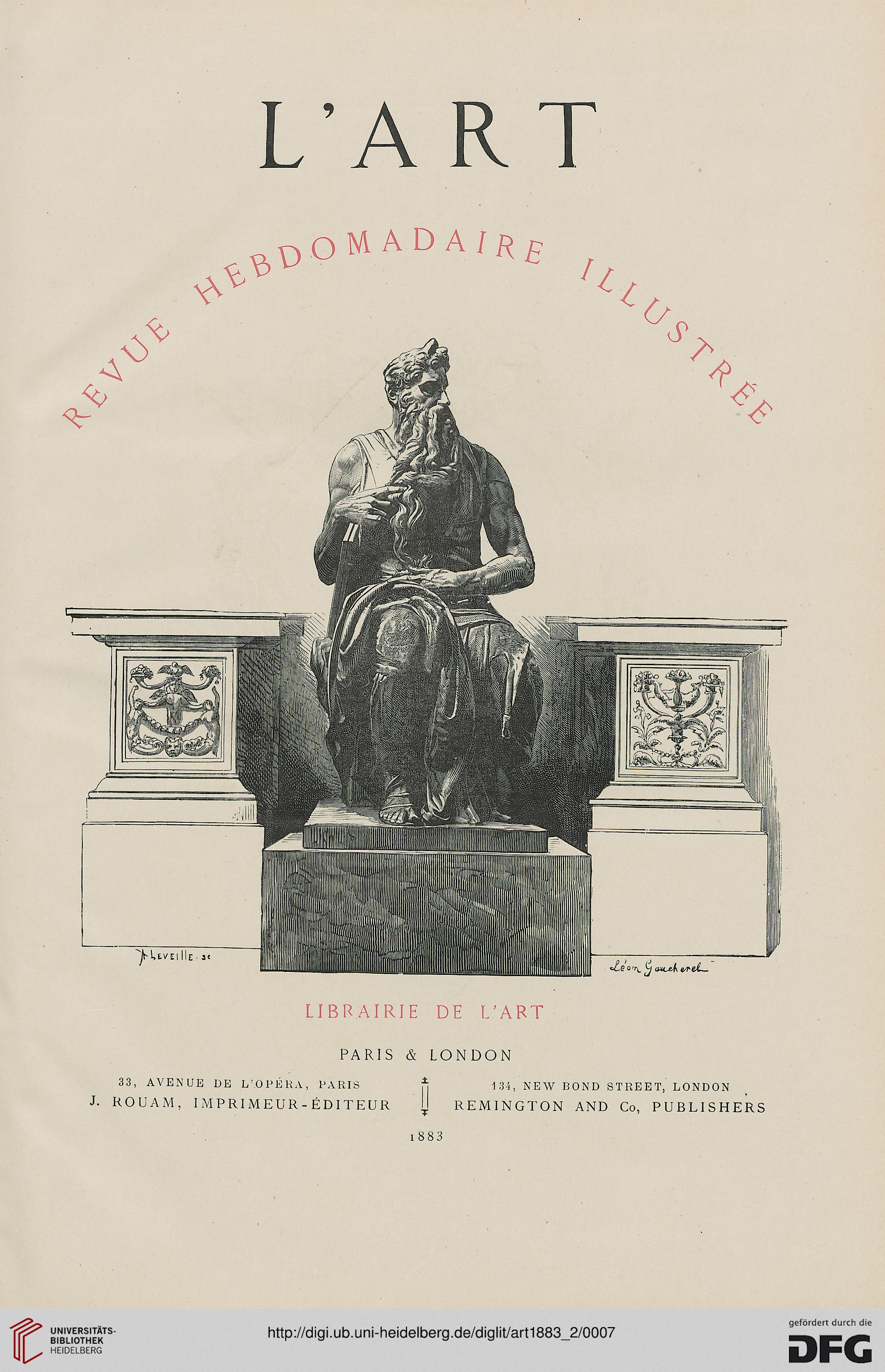 L'ART

REVUE HEBDOMADAIRE ILLUSTRÉE

A. LEVEILLE. sc

Léon Gaucherel

LIBRAIRIE DE L'ART

PARIS & LONDON

33, AVENUE DE L'OPÉRA, PARIS
J. ROUAM, IMPRIMEUR-ÉDITEUR

134, NEW BOND STREET, LONDON
REMINGTON AND Co, PUBLISHERS

1883

UNIVERSITÄTS-BIBLIOTHEK HEIDELBERG

http://digi.ub.uni-heidelberg.de/diglit/art1883_2/0007

gefördert durch die DFG